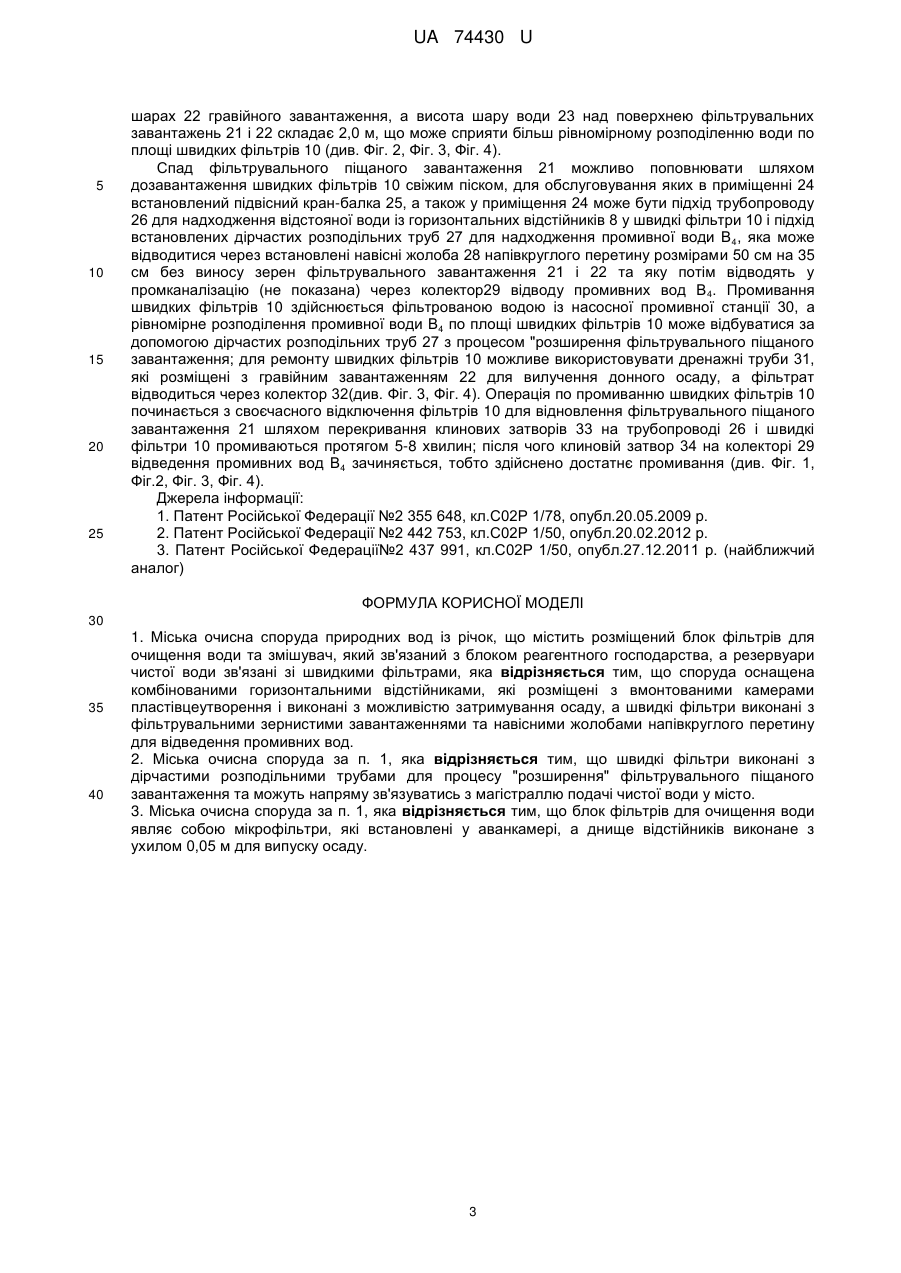 UA 74430 U

шарах 22 гравійного завантаження, а висота шару води 23 над поверхнею фільтрувальних завантажень 21 і 22 складає 2,0 м, що може сприяти більш рівномірному розподіленню води по площі швидких фільтрів 10 (див. Фіг. 2, Фіг. 3, Фіг. 4).

Спад фільтрувального піщаного завантаження 21 можливо поповнювати шляхом дозавантаження швидких фільтрів 10 свіжим піском, для обслуговування яких в приміщенні 24 встановлений підвісний кран-балка 25, а також у приміщення 24 може бути підхід трубопроводу 26 для надходження відстояної води із горизонтальних відстійників 8 у швидкі фільтри 10 і підхід встановлених дірчастих розподільних труб 27 для надходження промивної води $B_4$, яка може відводитися через встановлені навісні жолоба 28 напівкруглого перетину розмірами 50 см на 35 см без виносу зерен фільтрувального завантаження 21 і 22 та яку потім відводять у промканалізацію (не показана) через колектор29 відводу промивних вод $B_4$. Промивання швидких фільтрів 10 здійснюється фільтрованою водою із насосної промивної станції 30, а рівномірне розподілення промивної води $B_4$ по площі швидких фільтрів 10 може відбуватися за допомогою дірчастих розподільних труб 27 з процесом "розширення фільтрувального піщаного завантаження; для ремонту швидких фільтрів 10 можливе використовувати дренажні труби 31, які розміщені з гравійним завантаженням 22 для вилучення донного осаду, а фільтрат відводиться через колектор 32(див. Фіг. 3, Фіг. 4). Операція по промиванню швидких фільтрів 10 починається з своєчасного відключення фільтрів 10 для відновлення фільтрувального піщаного завантаження 21 шляхом перекривання клинових затворів 33 на трубопроводі 26 і швидкі фільтри 10 промиваються протягом 5-8 хвилин; після чого клиновій затвор 34 на колекторі 29 відведення промивних вод $B_4$ зачиняється, тобто здійснено достатнє промивання (див. Фіг. 1, Фіг.2, Фіг. 3, Фіг. 4).

Джерела інформації:

1. Патент Російської Федерації №2 355 648, кл.C02P 1/78, опубл.20.05.2009 р.

2. Патент Російської Федерації №2 442 753, кл.C02P 1/50, опубл.20.02.2012 р.

3. Патент Російської Федерації№2 437 991, кл.C02P 1/50, опубл.27.12.2011 р. (найближчий аналог)

ФОРМУЛА КОРИСНОЇ МОДЕЛІ

1. Міська очисна споруда природних вод із річок, що містить розміщений блок фільтрів для очищення води та змішувач, який зв'язаний з блоком реагентного господарства, а резервуари чистої води зв'язані зі швидкими фільтрами, яка відрізняється тим, що споруда оснащена комбінованими горизонтальними відстійниками, які розміщені з вмонтованими камерами пластівцеутворення і виконані з можливістю затримування осаду, а швидкі фільтри виконані з фільтрувальними зернистими завантаженнями та навісними жолобами напівкруглого перетину для відведення промивних вод.

2. Міська очисна споруда за п. 1, яка відрізняється тим, що швидкі фільтри виконані з дірчастими розподільними трубами для процесу "розширення" фільтрувального піщаного завантаження та можуть напряму зв'язуватись з магістраллю подачі чистої води у місто.

3. Міська очисна споруда за п. 1, яка відрізняється тим, що блок фільтрів для очищення води являє собою мікрофільтри, які встановлені у аванкамері, а днище відстійників виконане з ухилом 0,05 м для випуску осаду.

5
10
15
20
25
30
35
40

3